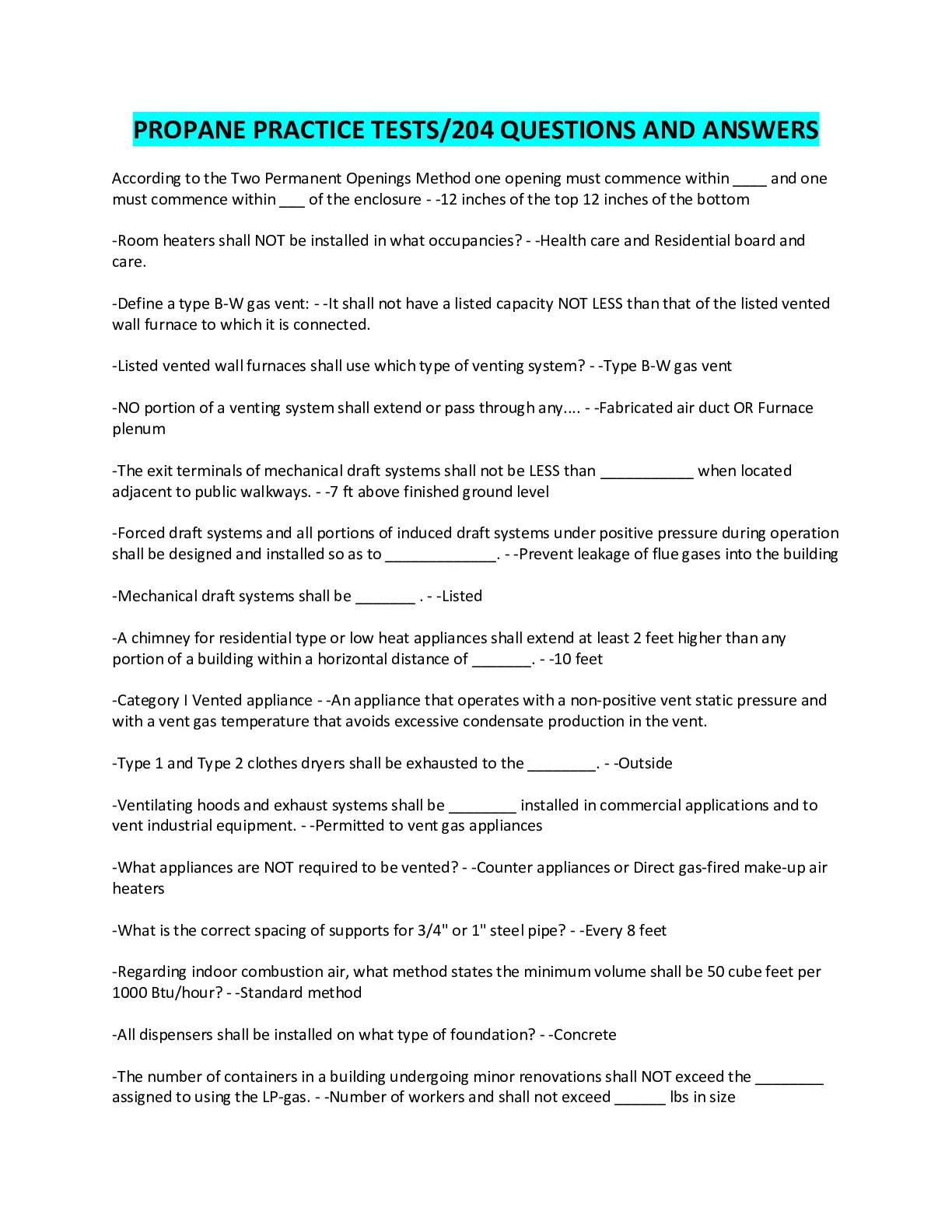 PROPANE PRACTICE TESTS/204 QUESTIONS AND ANSWERS

According to the Two Permanent Openings Method one opening must commence within ____ and one must commence within ___ of the enclosure - -12 inches of the top 12 inches of the bottom

-Room heaters shall NOT be installed in what occupancies? - -Health care and Residential board and care.

-Define a type B-W gas vent: - -It shall not have a listed capacity NOT LESS than that of the listed vented wall furnace to which it is connected.

-Listed vented wall furnaces shall use which type of venting system? - -Type B-W gas vent

-NO portion of a venting system shall extend or pass through any.... - -Fabricated air duct OR Furnace plenum

-The exit terminals of mechanical draft systems shall not be LESS than ___________ when located adjacent to public walkways. - -7 ft above finished ground level

-Forced draft systems and all portions of induced draft systems under positive pressure during operation shall be designed and installed so as to _____________. - -Prevent leakage of flue gases into the building

-Mechanical draft systems shall be _______ . - -Listed

-A chimney for residential type or low heat appliances shall extend at least 2 feet higher than any portion of a building within a horizontal distance of _______. - -10 feet

-Category I Vented appliance - -An appliance that operates with a non-positive vent static pressure and with a vent gas temperature that avoids excessive condensate production in the vent.

-Type 1 and Type 2 clothes dryers shall be exhausted to the ________. - -Outside

-Ventilating hoods and exhaust systems shall be ________ installed in commercial applications and to vent industrial equipment. - -Permitted to vent gas appliances

-What appliances are NOT required to be vented? - -Counter appliances or Direct gas-fired make-up air heaters

-What is the correct spacing of supports for 3/4" or 1" steel pipe? - -Every 8 feet

-Regarding indoor combustion air, what method states the minimum volume shall be 50 cube feet per 1000 Btu/hour? - -Standard method

-All dispensers shall be installed on what type of foundation? - -Concrete

-The number of containers in a building undergoing minor renovations shall NOT exceed the ________ assigned to using the LP-gas. - -Number of workers and shall not exceed ______ lbs in size